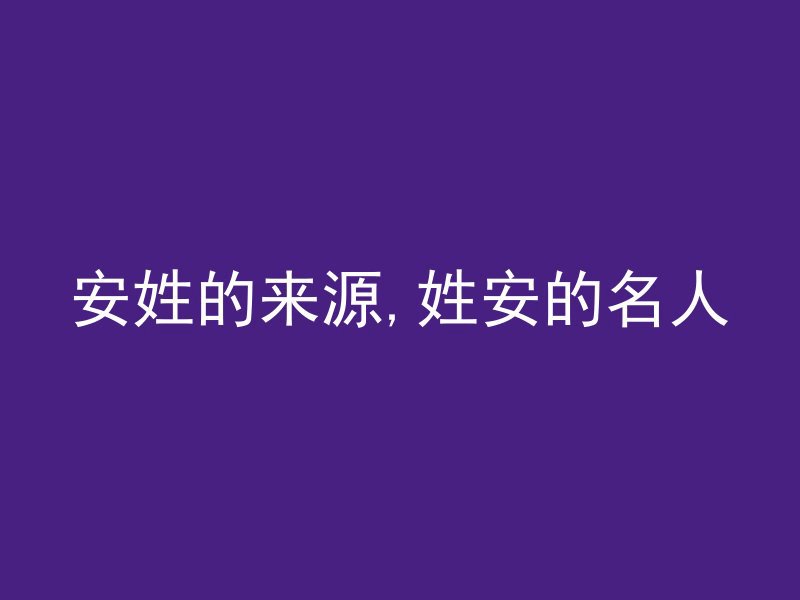 安姓的来源, 姓安的名人